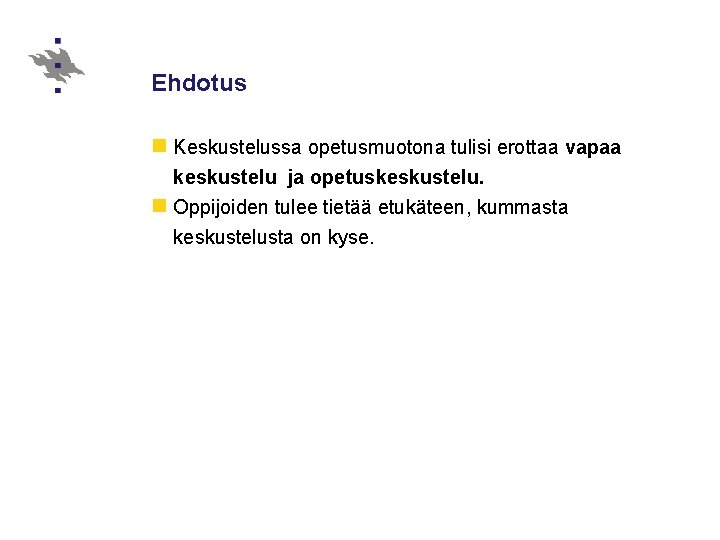 Ehdotus

Keskustelussa opetusmuotona tulisi erottaa vapaa keskustelu ja opetuskeskustelu.

Oppijoiden tulee tietää etukäteen, kummasta keskustelusta on kyse.